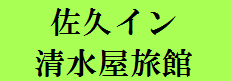 佐久イン
清水屋旅館